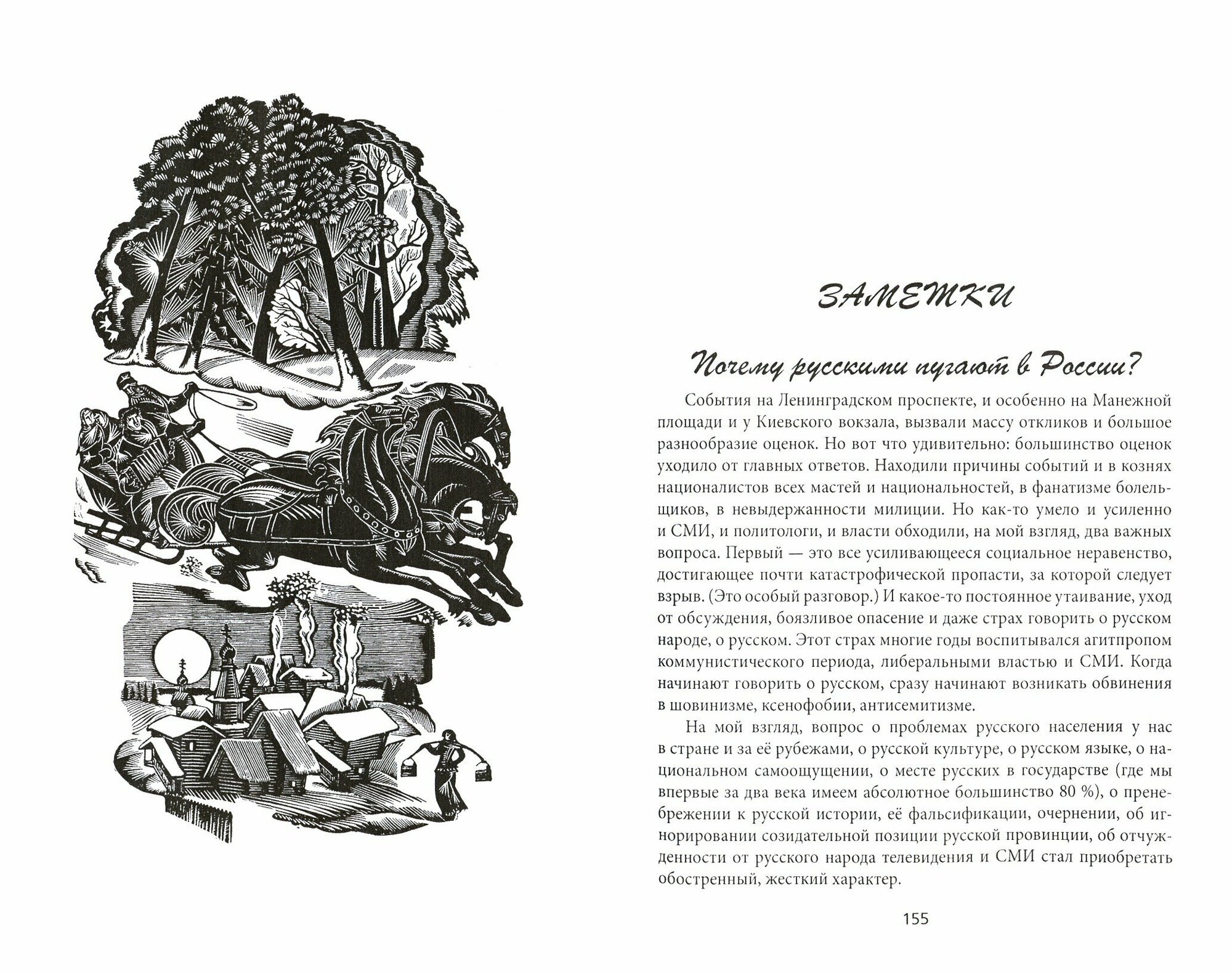 ЗАМЕТКИ

Почему русскими пугают в России?

События на Ленинградском проспекте, и особенно на Манежной площади и у Киевского вокзала, вызвали массу откликов и большое разнообразие оценок. Но вот что удивительно: большинство оценок уходило от главных ответов. Находили причины событий и в кознях националистов всех мастей и национальностей, в фанатизме болельщиков, в невыдержанности милиции. Но как-то умело и усиленно и СМИ, и политологи, и власти обходили, на мой взгляд, два важных вопроса. Первый — это все усиливающееся социальное неравенство, достигающее почти катастрофической пропасти, за которой следует взрыв. (Это особый разговор.) И какое-то постоянное утаивание, уход от обсуждения, боязливое опасение и даже страх говорить о русском народе, о русском. Этот страх многие годы воспитывался агитпропом коммунистического периода, либеральными властью и СМИ. Когда начинают говорить о русском, сразу начинают возникать обвинения в шовинизме, ксенофобии, антисемитизме.

На мой взгляд, вопрос о проблемах русского населения у нас в стране и за её рубежами, о русской культуре, о русском языке, о национальном самоощущении, о месте русских в государстве (где мы впервые за два века имеем абсолютное большинство 80 %), о пренебрежении к русской истории, её фальсификации, очернении, об игнорировании созидательной позиции русской провинции, об отчужденности от русского народа телевидения и СМИ стал приобретать обостренный, жесткий характер.

155